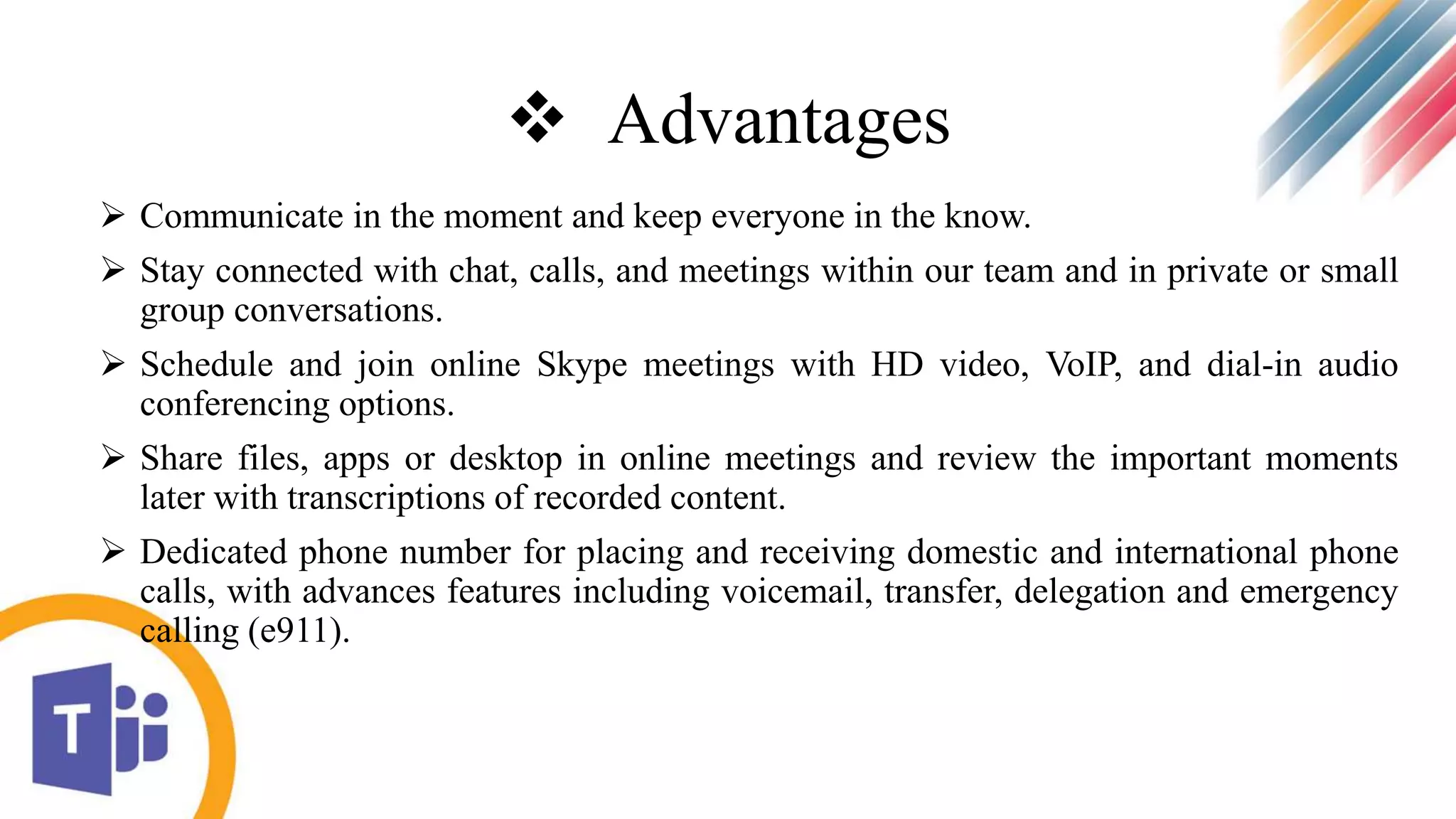 ❖ Advantages

➢ Communicate in the moment and keep everyone in the know.

➢ Stay connected with chat, calls, and meetings within our team and in private or small group conversations.

➢ Schedule and join online Skype meetings with HD video, VoIP, and dial-in audio conferencing options.

➢ Share files, apps or desktop in online meetings and review the important moments later with transcriptions of recorded content.

➢ Dedicated phone number for placing and receiving domestic and international phone calls, with advances features including voicemail, transfer, delegation and emergency calling (e911).

T